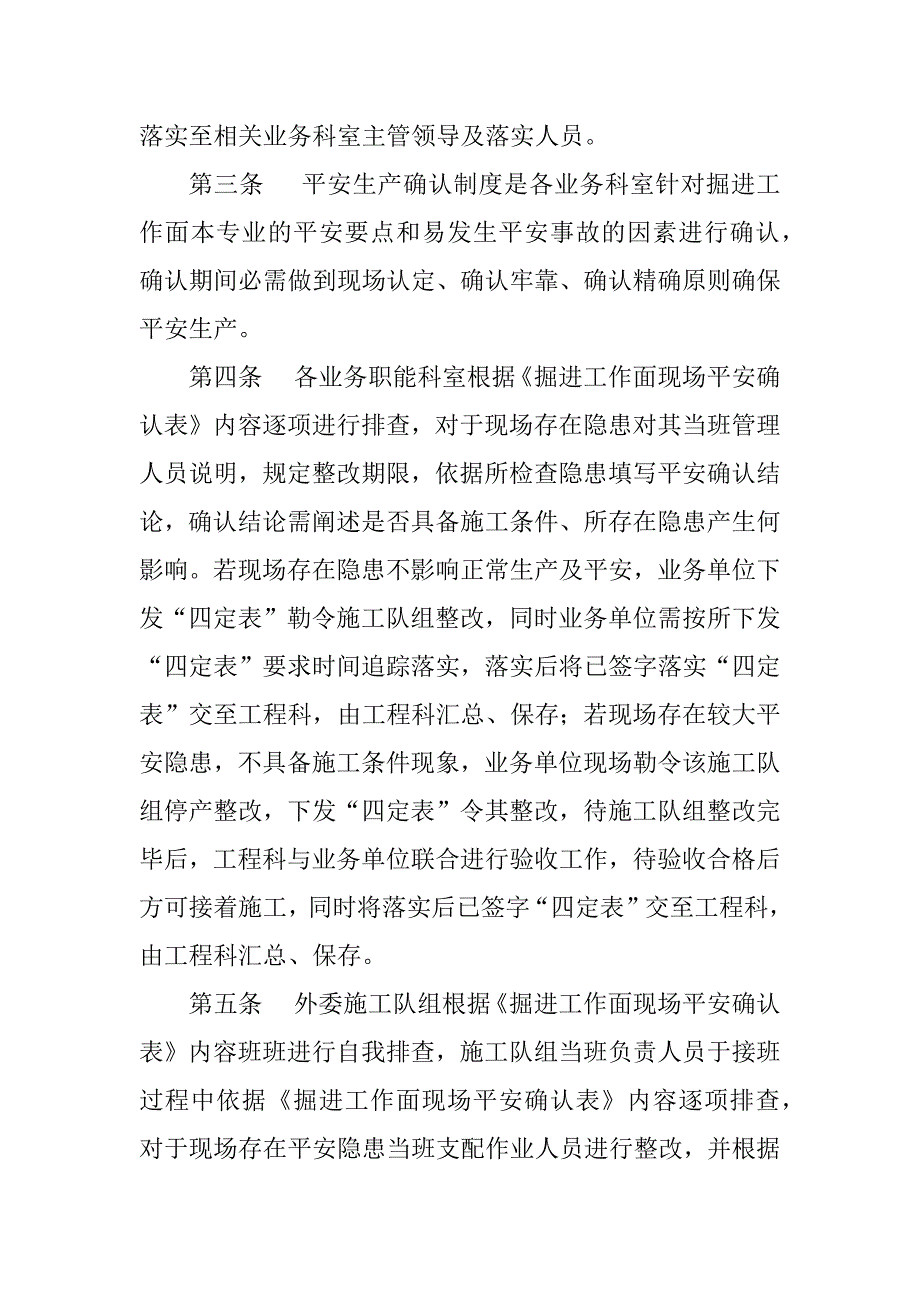 落实至相关业务科室主管领导及落实人员。

第三条　平安生产确认制度是各业务科室针对掘进工作面本专业的平安要点和易发生平安事故的因素进行确认，确认期间必需做到现场认定、确认牢靠、确认精确原则确保平安生产。

第四条　各业务职能科室根据《掘进工作面现场平安确认表》内容逐项进行排查，对于现场存在隐患对其当班管理人员说明，规定整改期限，依据所检查隐患填写平安确认结论，确认结论需阐述是否具备施工条件、所存在隐患产生何影响。若现场存在隐患不影响正常生产及平安，业务单位下发“四定表”勒令施工队组整改，同时业务单位需按所下发“四定表”要求时间追踪落实，落实后将已签字落实“四定表”交至工程科，由工程科汇总、保存；若现场存在较大平安隐患，不具备施工条件现象，业务单位现场勒令该施工队组停产整改，下发“四定表”令其整改，待施工队组整改完毕后，工程科与业务单位联合进行验收工作，待验收合格后方可接着施工，同时将落实后已签字“四定表”交至工程科，由工程科汇总、保存。

第五条　外委施工队组根据《掘进工作面现场平安确认表》内容班班进行自我排查，施工队组当班负责人员于接班过程中依据《掘进工作面现场平安确认表》内容逐项排查，对于现场存在平安隐患当班支配作业人员进行整改，并根据